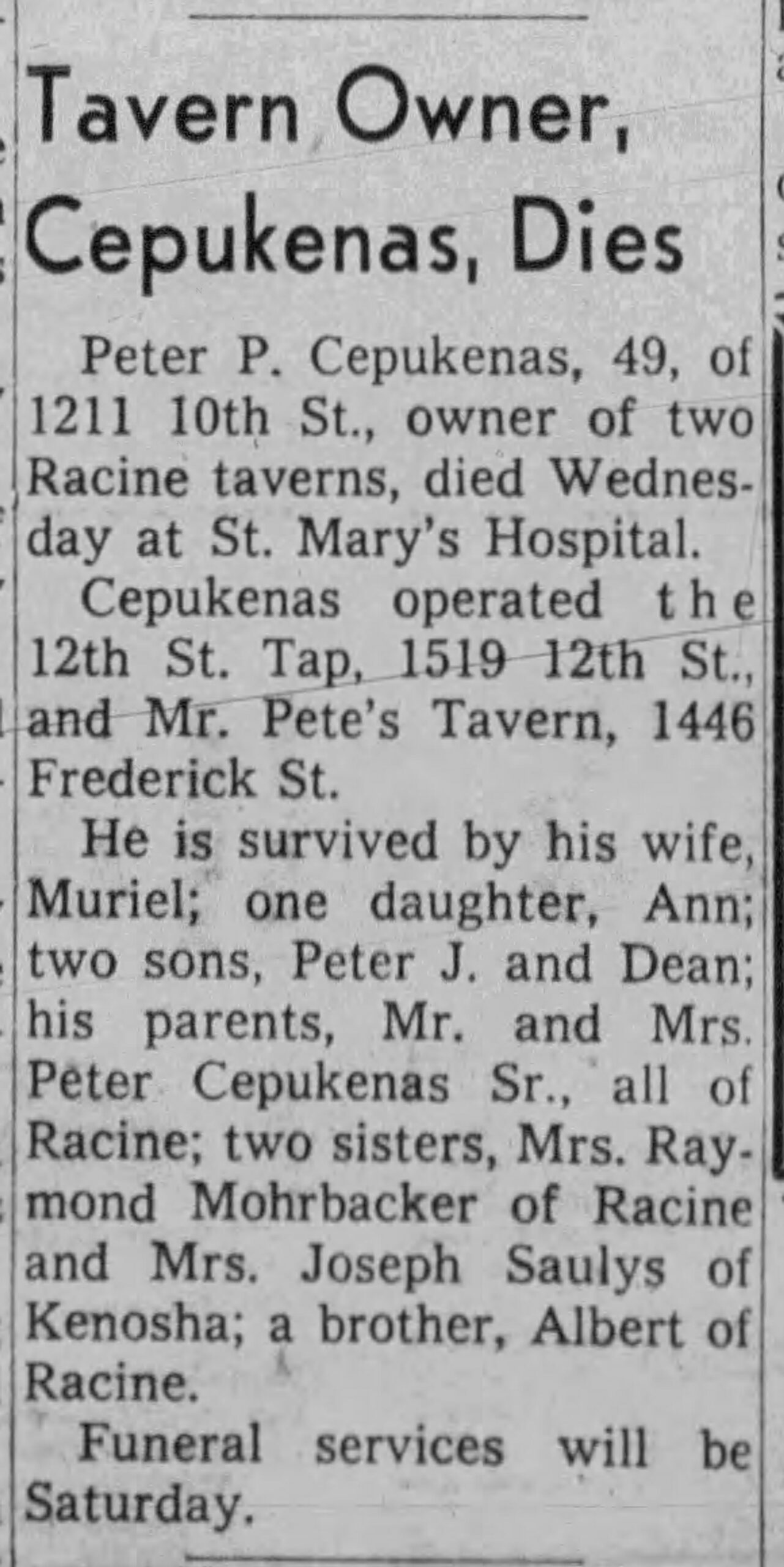 Tavern Owner, Cepukenas, Dies

Peter P. Cepukenas, 49, of 1211 10th St., owner of two Racine taverns, died Wednesday at St. Mary's Hospital.

Cepukenas operated the 12th St. Tap, 1519 12th St., and Mr. Pete's Tavern, 1446 Frederick St.

He is survived by his wife, Muriel; one daughter, Ann; two sons, Peter J. and Dean; his parents, Mr. and Mrs. Peter Cepukenas Sr., all of Racine; two sisters, Mrs. Raymond Mohrbacker of Racine and Mrs. Joseph Saulys of Kenosha; a brother, Albert of Racine.

Funeral services will be Saturday.